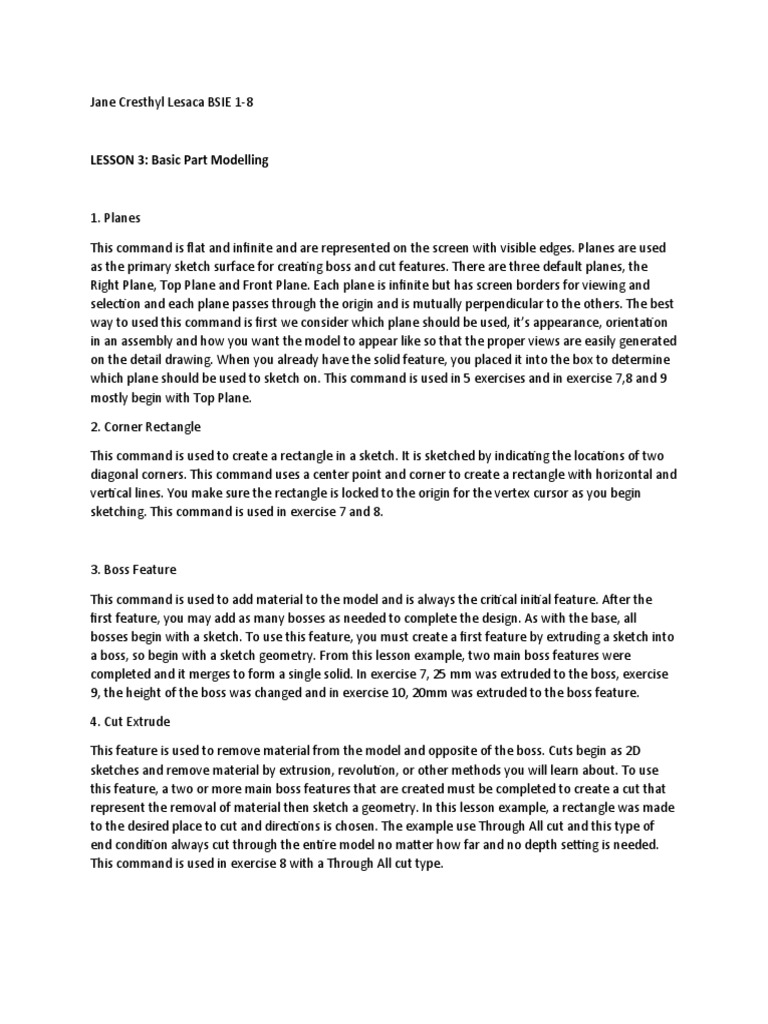 Jane Cresthyl Lesaca BSIE 1-8

LESSON 3: Basic Part Modelling

1. Planes

This command is flat and infinite and are represented on the screen with visible edges. Planes are used as the primary sketch surface for creating boss and cut features. There are three default planes, the Right Plane, Top Plane and Front Plane. Each plane is infinite but has screen borders for viewing and selection and each plane passes through the origin and is mutually perpendicular to the others. The best way to used this command is first we consider which plane should be used, it's appearance, orientation in an assembly and how you want the model to appear like so that the proper views are easily generated on the detail drawing. When you already have the solid feature, you placed it into the box to determine which plane should be used to sketch on. This command is used in 5 exercises and in exercise 7,8 and 9 mostly begin with Top Plane.

2. Corner Rectangle

This command is used to create a rectangle in a sketch. It is sketched by indicating the locations of two diagonal corners. This command uses a center point and corner to create a rectangle with horizontal and vertical lines. You make sure the rectangle is locked to the origin for the vertex cursor as you begin sketching. This command is used in exercise 7 and 8.

3. Boss Feature

This command is used to add material to the model and is always the critical initial feature. After the first feature, you may add as many bosses as needed to complete the design. As with the base, all bosses begin with a sketch. To use this feature, you must create a first feature by extruding a sketch into a boss, so begin with a sketch geometry. From this lesson example, two main boss features were completed and it merges to form a single solid. In exercise 7, 25 mm was extruded to the boss, exercise 9, the height of the boss was changed and in exercise 10, 20mm was extruded to the boss feature.

4. Cut Extrude

This feature is used to remove material from the model and opposite of the boss. Cuts begin as 2D sketches and remove material by extrusion, revolution, or other methods you will learn about. To use this feature, a two or more main boss features that are created must be completed to create a cut that represent the removal of material then sketch a geometry. In this lesson example, a rectangle was made to the desired place to cut and directions is chosen. The example use Through All cut and this type of end condition always cut through the entire model no matter how far and no depth setting is needed. This command is used in exercise 8 with a Through All cut type.